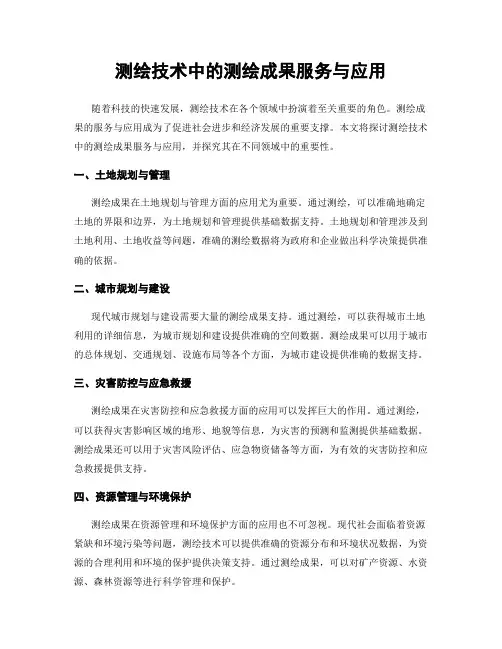 测绘技术中的测绘成果服务与应用

随着科技的快速发展，测绘技术在各个领域中扮演着至关重要的角色。测绘成果的服务与应用成为了促进社会进步和经济发展的重要支撑。本文将探讨测绘技术中的测绘成果服务与应用，并探究其在不同领域中的重要性。

一、土地规划与管理

测绘成果在土地规划与管理方面的应用尤为重要。通过测绘，可以准确地确定土地的界限和边界，为土地规划和管理提供基础数据支持。土地规划和管理涉及到土地利用、土地收益等问题，准确的测绘数据将为政府和企业做出科学决策提供准确的依据。

二、城市规划与建设

现代城市规划与建设需要大量的测绘成果支持。通过测绘，可以获得城市土地利用的详细信息，为城市规划和建设提供准确的空间数据。测绘成果可以用于城市的总体规划、交通规划、设施布局等各个方面，为城市建设提供准确的数据支持。

三、灾害防控与应急救援

测绘成果在灾害防控和应急救援方面的应用可以发挥巨大的作用。通过测绘，可以获得灾害影响区域的地形、地貌等信息，为灾害的预测和监测提供基础数据。测绘成果还可以用于灾害风险评估、应急物资储备等方面，为有效的灾害防控和应急救援提供支持。

四、资源管理与环境保护

测绘成果在资源管理和环境保护方面的应用也不可忽视。现代社会面临着资源紧缺和环境污染等问题，测绘技术可以提供准确的资源分布和环境状况数据，为资源的合理利用和环境的保护提供决策支持。通过测绘成果，可以对矿产资源、水资源、森林资源等进行科学管理和保护。